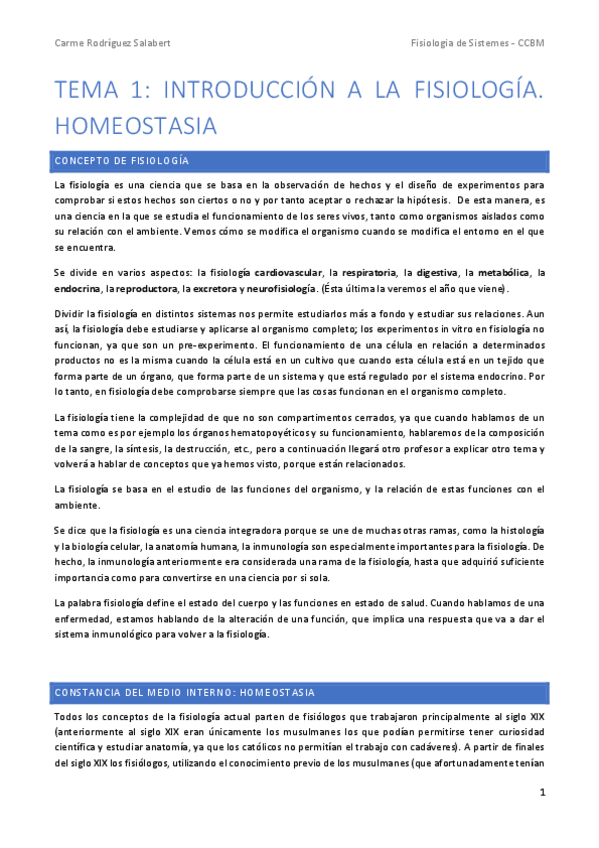 Carme Rodríguez Salabert

Fisiologia de Sistemes - CCBM

TEMA 1: INTRODUCCIÓN A LA FISIOLOGÍA. HOMEOSTASIA

CONCEPTO DE FISIOLOGÍA

La fisiología es una ciencia que se basa en la observación de hechos y el diseño de experimentos para comprobar si estos hechos son ciertos o no y por tanto aceptar o rechazar la hipótesis. De esta manera, es una ciencia en la que se estudia el funcionamiento de los seres vivos, tanto como organismos aislados como su relación con el ambiente. Vemos cómo se modifica el organismo cuando se modifica el entorno en el que se encuentra.

Se divide en varios aspectos: la fisiología cardiovascular, la respiratoria, la digestiva, la metabólica, la endocrina, la reproductora, la excretora y neurofisiología. (Ésta última la veremos el año que viene).

Dividir la fisiología en distintos sistemas nos permite estudiarlos más a fondo y estudiar sus relaciones. Aun así, la fisiología debe estudiarse y aplicarse al organismo completo; los experimentos in vitro en fisiología no funcionan, ya que son un pre-experimento. El funcionamiento de una célula en relación a determinados productos no es la misma cuando la célula está en un cultivo que cuando esta célula está en un tejido que forma parte de un órgano, que forma parte de un sistema y que está regulado por el sistema endocrino. Por lo tanto, en fisiología debe comprobarse siempre que las cosas funcionan en el organismo completo.

La fisiología tiene la complejidad de que no son compartimentos cerrados, ya que cuando hablamos de un tema como es por ejemplo los órganos hematopoyéticos y su funcionamiento, hablaremos de la composición de la sangre, la síntesis, la destrucción, etc., pero a continuación llegará otro profesor a explicar otro tema y volverá a hablar de conceptos que ya hemos visto, porque están relacionados.

La fisiología se basa en el estudio de las funciones del organismo, y la relación de estas funciones con el ambiente.

Se dice que la fisiología es una ciencia integradora porque se une de muchas otras ramas, como la histología y la biología celular, la anatomía humana, la inmunología son especialmente importantes para la fisiología. De hecho, la inmunología anteriormente era considerada una rama de la fisiología, hasta que adquirió suficiente importancia como para convertirse en una ciencia por si sola.

La palabra fisiología define el estado del cuerpo y las funciones en estado de salud. Cuando hablamos de una enfermedad, estamos hablando de la alteración de una función, que implica una respuesta que va a dar el sistema inmunológico para volver a la fisiología.

CONSTANCIA DEL MEDIO INTERNO: HOMEOSTASIA

Todos los conceptos de la fisiología actual parten de fisiólogos que trabajaron principalmente al siglo XIX (anteriormente al siglo XIX eran únicamente los musulmanes los que podían permitirse tener curiosidad científica y estudiar anatomía, ya que los católicos no permitían el trabajo con cadáveres). A partir de finales del siglo XIX los fisiólogos, utilizando el conocimiento previo de los musulmanes (que afortunadamente tenían

1